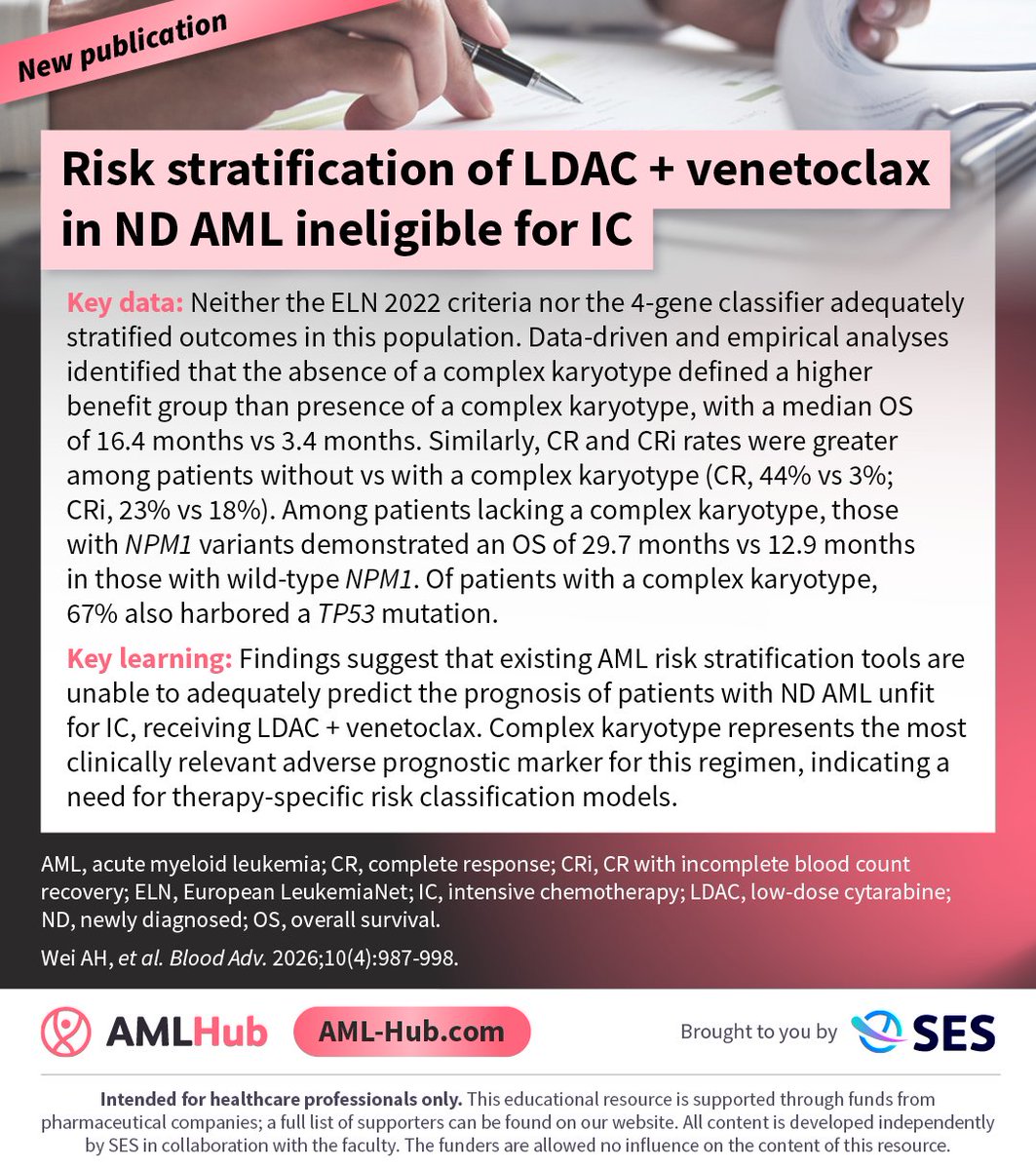 New publication

Risk stratification of LDAC + venetoclax in ND AML ineligible for IC

Key data: Neither the ELN 2022 criteria nor the 4-gene classifier adequately stratified outcomes in this population. Data-driven and empirical analyses identified that the absence of a complex karyotype defined a higher benefit group than presence of a complex karyotype, with a median OS of 16.4 months vs 3.4 months. Similarly, CR and CRi rates were greater among patients without vs with a complex karyotype (CR, 44% vs 3%; CRi, 23% vs 18%). Among patients lacking a complex karyotype, those with NPM1 variants demonstrated an OS of 29.7 months vs 12.9 months in those with wild-type NPM1. Of patients with a complex karyotype, 67% also harbored a TP53 mutation.

Key learning: Findings suggest that existing AML risk stratification tools are unable to adequately predict the prognosis of patients with ND AML unfit for IC, receiving LDAC + venetoclax. Complex karyotype represents the most clinically relevant adverse prognostic marker for this regimen, indicating a need for therapy-specific risk classification models.

AML, acute myeloid leukemia; CR, complete response; CRi, CR with incomplete blood count recovery; ELN, European LeukemiaNet; IC, intensive chemotherapy; LDAC, low-dose cytarabine; ND, newly diagnosed; OS, overall survival.

Wei AH, et al. Blood Adv. 2026;10(4):987-998.

AMLHub AML-Hub.com Brought to you by SES

Intended for healthcare professionals only. This educational resource is supported through funds from pharmaceutical companies; a full list of supporters can be found on our website. All content is developed independently by SES in collaboration with the faculty. The funders are allowed no influence on the content of this resource.